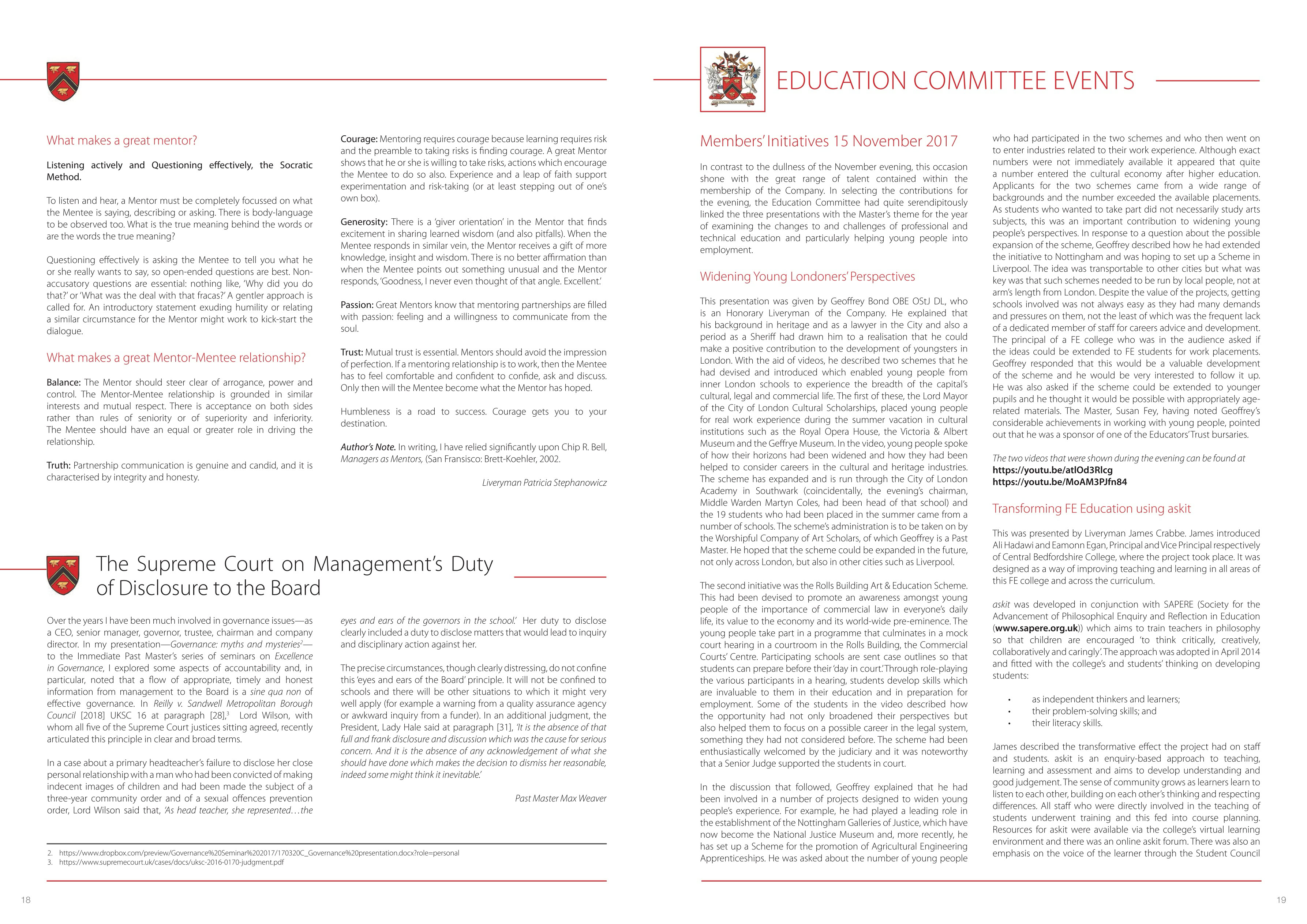 What makes a great mentor?

Listening actively and Questioning effectively, the Socratic Method.

To listen and hear, a Mentor must be completely focussed on what the Mentee is saying, describing or asking. There is body-language to be observed too. What is the true meaning behind the words or are the words the true meaning?

Questioning effectively is asking the Mentee to tell you what he or she really wants to say, so open-ended questions are best. Non-accusatory questions are essential: nothing like, 'Why did you do that?' or 'What was the deal with that fracas?' A gentler approach is called for. An introductory statement exuding humility or relating a similar circumstance for the Mentor might work to kick-start the dialogue.

What makes a great Mentor-Mentee relationship?

Balance: The Mentor should steer clear of arrogance, power and control. The Mentor-Mentee relationship is grounded in similar interests and mutual respect. There is acceptance on both sides rather than rules of seniority or of superiority and inferiority. The Mentee should have an equal or greater role in driving the relationship.

Truth: Partnership communication is genuine and candid, and it is characterised by integrity and honesty.

Courage: Mentoring requires courage because learning requires risk and the preamble to taking risks is finding courage. A great Mentor shows that he or she is willing to take risks, actions which encourage the Mentee to do so also. Experience and a leap of faith support experimentation and risk-taking (or at least stepping out of one's own box).

Generosity: There is a 'giver orientation' in the Mentor that finds excitement in sharing learned wisdom (and also pitfalls). When the Mentee responds in similar vein, the Mentor receives a gift of more knowledge, insight and wisdom. There is no better affirmation than when the Mentee points out something unusual and the Mentor responds, 'Goodness, I never even thought of that angle. Excellent.'

Passion: Great Mentors know that mentoring partnerships are filled with passion: feeling and a willingness to communicate from the soul.

Trust: Mutual trust is essential. Mentors should avoid the impression of perfection. If a mentoring relationship is to work, then the Mentee has to feel comfortable and confident to confide, ask and discuss. Only then will the Mentee become what the Mentor has hoped.

Humbleness is a road to success. Courage gets you to your destination.

Author's Note. In writing, I have relied significantly upon Chip R. Bell, Managers as Mentors, (San Fransisco: Brett-Koehler, 2002.

Liveryman Patricia Stephanowicz

The Supreme Court on Management's Duty of Disclosure to the Board

Over the years I have been much involved in governance issues—as a CEO, senior manager, governor, trustee, chairman and company director. In my presentation—Governance: myths and mysteries$^2$—to the Immediate Past Master's series of seminars on Excellence in Governance, I explored some aspects of accountability and, in particular, noted that a flow of appropriate, timely and honest information from management to the Board is a sine qua non of effective governance. In Reilly v. Sandwell Metropolitan Borough Council [2018] UKSC 16 at paragraph [28],$^3$ Lord Wilson, with whom all five of the Supreme Court justices sitting agreed, recently articulated this principle in clear and broad terms.

In a case about a primary headteacher's failure to disclose her close personal relationship with a man who had been convicted of making indecent images of children and had been made the subject of a three-year community order and of a sexual offences prevention order, Lord Wilson said that, 'As head teacher, she represented…the eyes and ears of the governors in the school.' Her duty to disclose clearly included a duty to disclose matters that would lead to inquiry and disciplinary action against her.

The precise circumstances, though clearly distressing, do not confine this 'eyes and ears of the Board' principle. It will not be confined to schools and there will be other situations to which it might very well apply (for example a warning from a quality assurance agency or awkward inquiry from a funder). In an additional judgment, the President, Lady Hale said at paragraph [31], 'It is the absence of that full and frank disclosure and discussion which was the cause for serious concern. And it is the absence of any acknowledgement of what she should have done which makes the decision to dismiss her reasonable, indeed some might think it inevitable.'

Past Master Max Weaver

2. https://www.dropbox.com/preview/Governance%20Seminar%202017/170320C_Governance%20presentation.docx?role=personal
3. https://www.supremecourt.uk/cases/docs/uksc-2016-0170-judgment.pdf

18

EDUCATION COMMITTEE EVENTS

Members' Initiatives 15 November 2017

In contrast to the dullness of the November evening, this occasion shone with the great range of talent contained within the membership of the Company. In selecting the contributions for the evening, the Education Committee had quite serendipitously linked the three presentations with the Master's theme for the year of examining the changes to and challenges of professional and technical education and particularly helping young people into employment.

Widening Young Londoners' Perspectives

This presentation was given by Geoffrey Bond OBE OStJ DL, who is an Honorary Liveryman of the Company. He explained that his background in heritage and as a lawyer in the City and also a period as a Sheriff had drawn him to a realisation that he could make a positive contribution to the development of youngsters in London. With the aid of videos, he described two schemes that he had devised and introduced which enabled young people from inner London schools to experience the breadth of the capital's cultural, legal and commercial life. The first of these, the Lord Mayor of the City of London Cultural Scholarships, placed young people for real work experience during the summer vacation in cultural institutions such as the Royal Opera House, the Victoria & Albert Museum and the Geffrye Museum. In the video, young people spoke of how their horizons had been widened and how they had been helped to consider careers in the cultural and heritage industries. The scheme has expanded and is run through the City of London Academy in Southwark (coincidentally, the evening's chairman, Middle Warden Martyn Coles, had been head of that school) and the 19 students who had been placed in the summer came from a number of schools. The scheme's administration is to be taken on by the Worshipful Company of Art Scholars, of which Geoffrey is a Past Master. He hoped that the scheme could be expanded in the future, not only across London, but also in other cities such as Liverpool.

The second initiative was the Rolls Building Art & Education Scheme. This had been devised to promote an awareness amongst young people of the importance of commercial law in everyone's daily life, its value to the economy and its world-wide pre-eminence. The young people take part in a programme that culminates in a mock court hearing in a courtroom in the Rolls Building, the Commercial Courts' Centre. Participating schools are sent case outlines so that students can prepare before their 'day in court.' Through role-playing the various participants in a hearing, students develop skills which are invaluable to them in their education and in preparation for employment. Some of the students in the video described how the opportunity had not only broadened their perspectives but also helped them to focus on a possible career in the legal system, something they had not considered before. The scheme had been enthusiastically welcomed by the judiciary and it was noteworthy that a Senior Judge supported the students in court.

In the discussion that followed, Geoffrey explained that he had been involved in a number of projects designed to widen young people's experience. For example, he had played a leading role in the establishment of the Nottingham Galleries of Justice, which have now become the National Justice Museum and, more recently, he has set up a Scheme for the promotion of Agricultural Engineering Apprenticeships. He was asked about the number of young people who had participated in the two schemes and who then went on to enter industries related to their work experience. Although exact numbers were not immediately available it appeared that quite a number entered the cultural economy after higher education. Applicants for the two schemes came from a wide range of backgrounds and the number exceeded the available placements. As students who wanted to take part did not necessarily study arts subjects, this was an important contribution to widening young people's perspectives. In response to a question about the possible expansion of the scheme, Geoffrey described how he had extended the initiative to Nottingham and was hoping to set up a Scheme in Liverpool. The idea was transportable to other cities but what was key was that such schemes needed to be run by local people, not at arm's length from London. Despite the value of the projects, getting schools involved was not always easy as they had many demands and pressures on them, not the least of which was the frequent lack of a dedicated member of staff for careers advice and development. The principal of a FE college who was in the audience asked if the ideas could be extended to FE students for work placements. Geoffrey responded that this would be a valuable development of the scheme and he would be very interested to follow it up. He was also asked if the scheme could be extended to younger pupils and he thought it would be possible with appropriately age-related materials. The Master, Susan Fey, having noted Geoffrey's considerable achievements in working with young people, pointed out that he was a sponsor of one of the Educators' Trust bursaries.

The two videos that were shown during the evening can be found at
https://youtu.be/atlOd3Rlcg
https://youtu.be/MoAM3PJfn84

Transforming FE Education using askit

This was presented by Liveryman James Crabbe. James introduced Ali Hadawi and Eamonn Egan, Principal and Vice Principal respectively of Central Bedfordshire College, where the project took place. It was designed as a way of improving teaching and learning in all areas of this FE college and across the curriculum.

askit was developed in conjunction with SAPERE (Society for the Advancement of Philosophical Enquiry and Reflection in Education (www.sapere.org.uk)) which aims to train teachers in philosophy so that children are encouraged 'to think critically, creatively, collaboratively and caringly'. The approach was adopted in April 2014 and fitted with the college's and students' thinking on developing students:

• as independent thinkers and learners;
• their problem-solving skills; and
• their literacy skills.

James described the transformative effect the project had on staff and students. askit is an enquiry-based approach to teaching, learning and assessment and aims to develop understanding and good judgement. The sense of community grows as learners learn to listen to each other, building on each other's thinking and respecting differences. All staff who were directly involved in the teaching of students underwent training and this fed into course planning. Resources for askit were available via the college's virtual learning environment and there was an online askit forum. There was also an emphasis on the voice of the learner through the Student Council

19